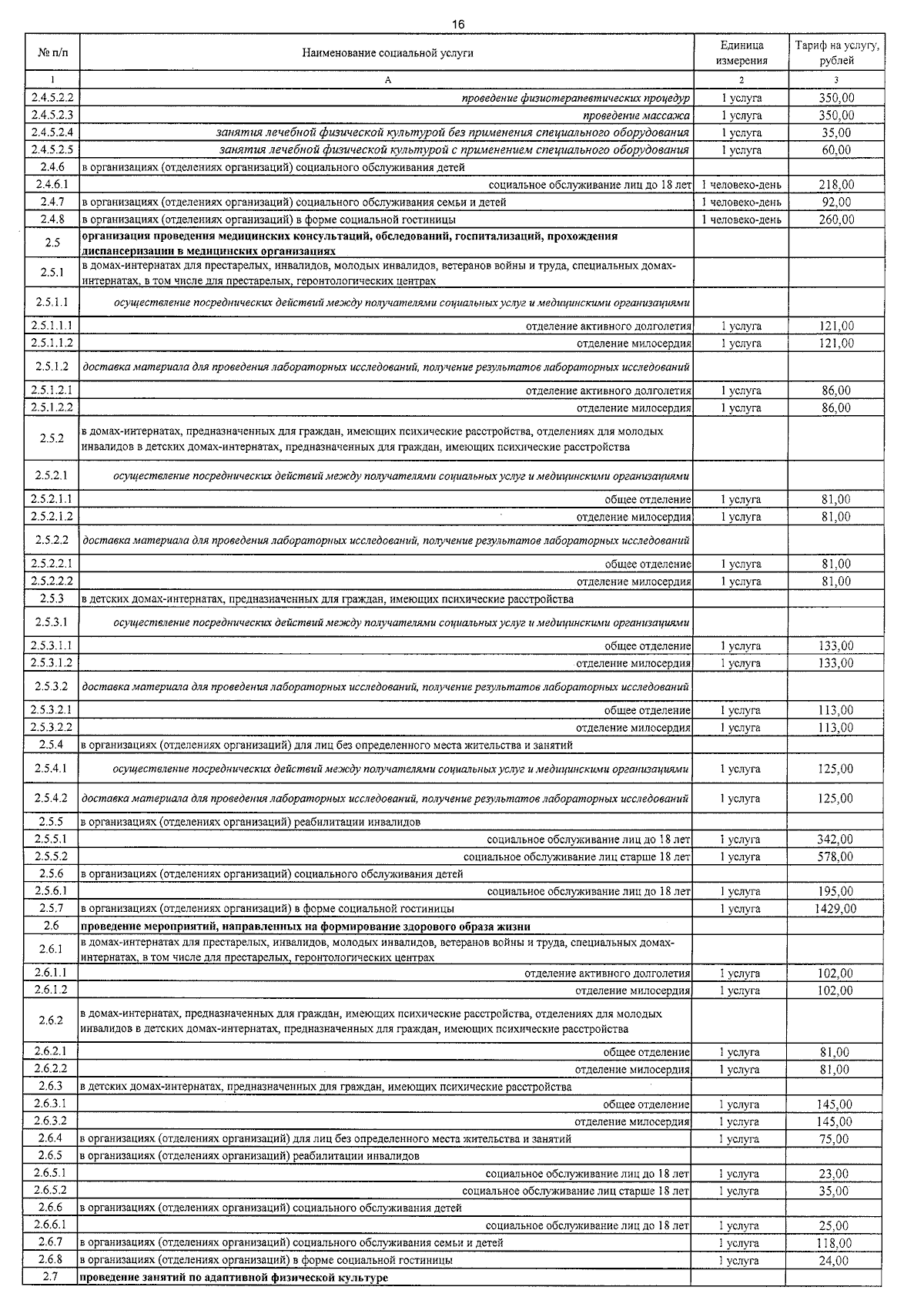 16

| № п/п | Наименование социальной услуги | Единица измерения | Тариф на услугу, рублей |
|---|---|---|---|
| 1 | А | 2 | 3 |
| 2.4.5.2.2 | проведение физиотерапевтических процедур | 1 услуга | 350,00 |
| 2.4.5.2.3 | проведение массажа | 1 услуга | 350,00 |
| 2.4.5.2.4 | занятия лечебной физической культурой без применения специального оборудования | 1 услуга | 35,00 |
| 2.4.5.2.5 | занятия лечебной физической культурой с применением специального оборудования | 1 услуга | 60,00 |
| 2.4.6 | в организациях (отделениях организаций) социального обслуживания детей | | |
| 2.4.6.1 | социальное обслуживание лиц до 18 лет | 1 человеко-день | 218,00 |
| 2.4.7 | в организациях (отделениях организаций) социального обслуживания семьи и детей | 1 человеко-день | 92,00 |
| 2.4.8 | в организациях (отделениях организаций) в форме социальной гостиницы | 1 человеко-день | 260,00 |
| 2.5 | организация проведения медицинских консультаций, обследований, госпитализаций, прохождения диспансеризации в медицинских организациях | | |
| 2.5.1 | в домах-интернатах для престарелых, инвалидов, молодых инвалидов, ветеранов войны и труда, специальных домах-интернатах, в том числе для престарелых, геронтологических центрах | | |
| 2.5.1.1 | осуществление посреднических действий между получателями социальных услуг и медицинскими организациями | | |
| 2.5.1.1.1 | отделение активного долголетия | 1 услуга | 121,00 |
| 2.5.1.1.2 | отделение милосердия | 1 услуга | 121,00 |
| 2.5.1.2 | доставка материала для проведения лабораторных исследований, получение результатов лабораторных исследований | | |
| 2.5.1.2.1 | отделение активного долголетия | 1 услуга | 86,00 |
| 2.5.1.2.2 | отделение милосердия | 1 услуга | 86,00 |
| 2.5.2 | в домах-интернатах, предназначенных для граждан, имеющих психические расстройства, отделениях для молодых инвалидов в детских домах-интернатах, предназначенных для граждан, имеющих психические расстройства | | |
| 2.5.2.1 | осуществление посреднических действий между получателями социальных услуг и медицинскими организациями | | |
| 2.5.2.1.1 | общее отделение | 1 услуга | 81,00 |
| 2.5.2.1.2 | отделение милосердия | 1 услуга | 81,00 |
| 2.5.2.2 | доставка материала для проведения лабораторных исследований, получение результатов лабораторных исследований | | |
| 2.5.2.2.1 | общее отделение | 1 услуга | 81,00 |
| 2.5.2.2.2 | отделение милосердия | 1 услуга | 81,00 |
| 2.5.3 | в детских домах-интернатах, предназначенных для граждан, имеющих психические расстройства | | |
| 2.5.3.1 | осуществление посреднических действий между получателями социальных услуг и медицинскими организациями | | |
| 2.5.3.1.1 | общее отделение | 1 услуга | 133,00 |
| 2.5.3.1.2 | отделение милосердия | 1 услуга | 133,00 |
| 2.5.3.2 | доставка материала для проведения лабораторных исследований, получение результатов лабораторных исследований | | |
| 2.5.3.2.1 | общее отделение | 1 услуга | 113,00 |
| 2.5.3.2.2 | отделение милосердия | 1 услуга | 113,00 |
| 2.5.4 | в организациях (отделениях организаций) для лиц без определенного места жительства и занятий | | |
| 2.5.4.1 | осуществление посреднических действий между получателями социальных услуг и медицинскими организациями | 1 услуга | 125,00 |
| 2.5.4.2 | доставка материала для проведения лабораторных исследований, получение результатов лабораторных исследований | 1 услуга | 125,00 |
| 2.5.5 | в организациях (отделениях организаций) реабилитации инвалидов | | |
| 2.5.5.1 | социальное обслуживание лиц до 18 лет | 1 услуга | 342,00 |
| 2.5.5.2 | социальное обслуживание лиц старше 18 лет | 1 услуга | 578,00 |
| 2.5.6 | в организациях (отделениях организаций) социального обслуживания детей | | |
| 2.5.6.1 | социальное обслуживание лиц до 18 лет | 1 услуга | 195,00 |
| 2.5.7 | в организациях (отделениях организаций) в форме социальной гостиницы | 1 услуга | 1429,00 |
| 2.6 | проведение мероприятий, направленных на формирование здорового образа жизни | | |
| 2.6.1 | в домах-интернатах для престарелых, инвалидов, молодых инвалидов, ветеранов войны и труда, специальных домах-интернатах, в том числе для престарелых, геронтологических центрах | | |
| 2.6.1.1 | отделение активного долголетия | 1 услуга | 102,00 |
| 2.6.1.2 | отделение милосердия | 1 услуга | 102,00 |
| 2.6.2 | в домах-интернатах, предназначенных для граждан, имеющих психические расстройства, отделениях для молодых инвалидов в детских домах-интернатах, предназначенных для граждан, имеющих психические расстройства | | |
| 2.6.2.1 | общее отделение | 1 услуга | 81,00 |
| 2.6.2.2 | отделение милосердия | 1 услуга | 81,00 |
| 2.6.3 | в детских домах-интернатах, предназначенных для граждан, имеющих психические расстройства | | |
| 2.6.3.1 | общее отделение | 1 услуга | 145,00 |
| 2.6.3.2 | отделение милосердия | 1 услуга | 145,00 |
| 2.6.4 | в организациях (отделениях организаций) для лиц без определенного места жительства и занятий | 1 услуга | 75,00 |
| 2.6.5 | в организациях (отделениях организаций) реабилитации инвалидов | | |
| 2.6.5.1 | социальное обслуживание лиц до 18 лет | 1 услуга | 23,00 |
| 2.6.5.2 | социальное обслуживание лиц старше 18 лет | 1 услуга | 35,00 |
| 2.6.6 | в организациях (отделениях организаций) социального обслуживания детей | | |
| 2.6.6.1 | социальное обслуживание лиц до 18 лет | 1 услуга | 25,00 |
| 2.6.7 | в организациях (отделениях организаций) социального обслуживания семьи и детей | 1 услуга | 118,00 |
| 2.6.8 | в организациях (отделениях организаций) в форме социальной гостиницы | 1 услуга | 24,00 |
| 2.7 | проведение занятий по адаптивной физической культуре | | |